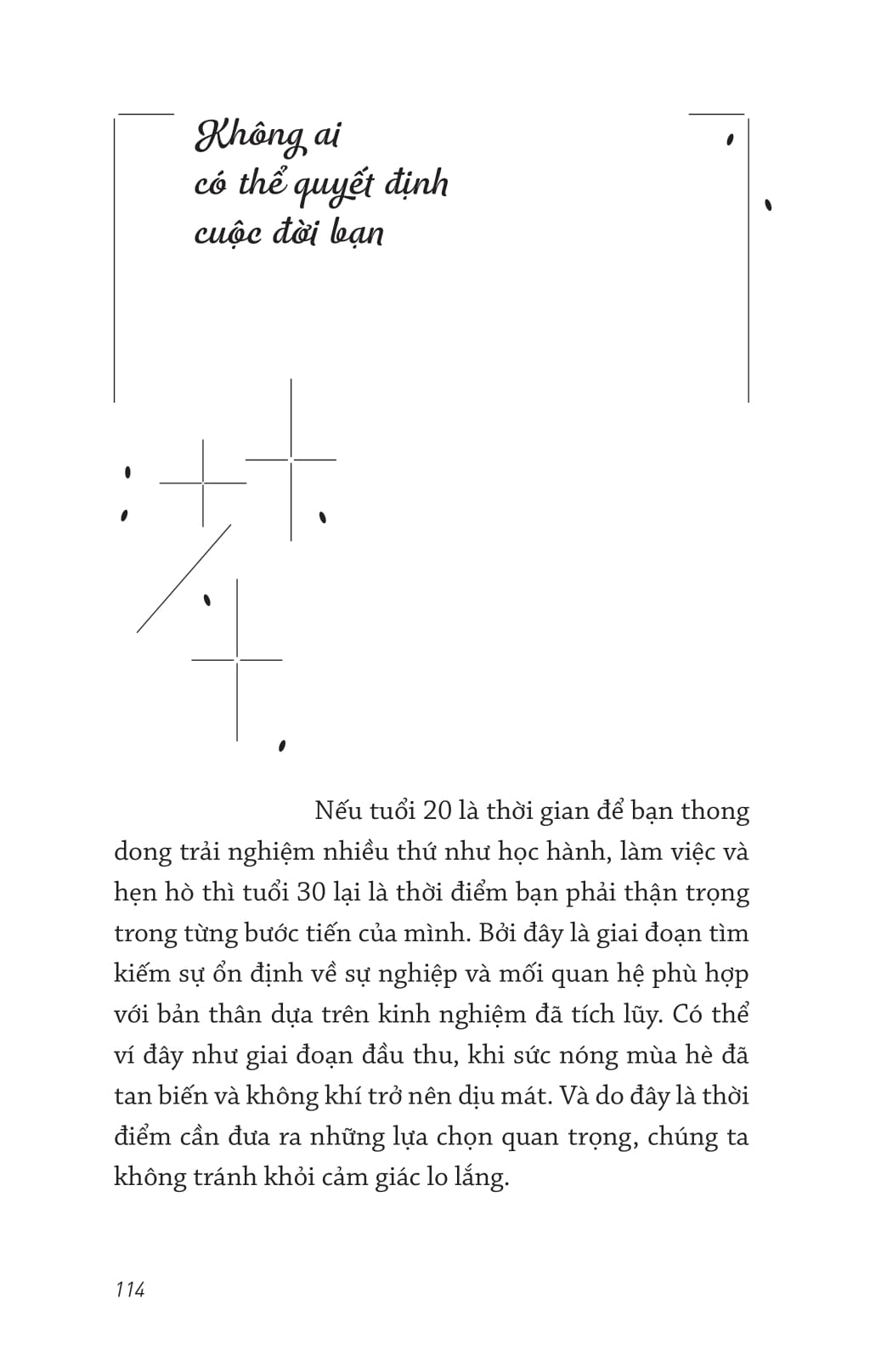 Không ai
có thể quyết định
cuộc đời bạn

Nếu tuổi 20 là thời gian để bạn thong dong trải nghiệm nhiều thứ như học hành, làm việc và hẹn hò thì tuổi 30 lại là thời điểm bạn phải thận trọng trong từng bước tiến của mình. Bởi đây là giai đoạn tìm kiếm sự ổn định về sự nghiệp và mối quan hệ phù hợp với bản thân dựa trên kinh nghiệm đã tích lũy. Có thể ví đây như giai đoạn đầu thu, khi sức nóng mùa hè đã tan biến và không khí trở nên dịu mát. Và do đây là thời điểm cần đưa ra những lựa chọn quan trọng, chúng ta không tránh khỏi cảm giác lo lắng.

114